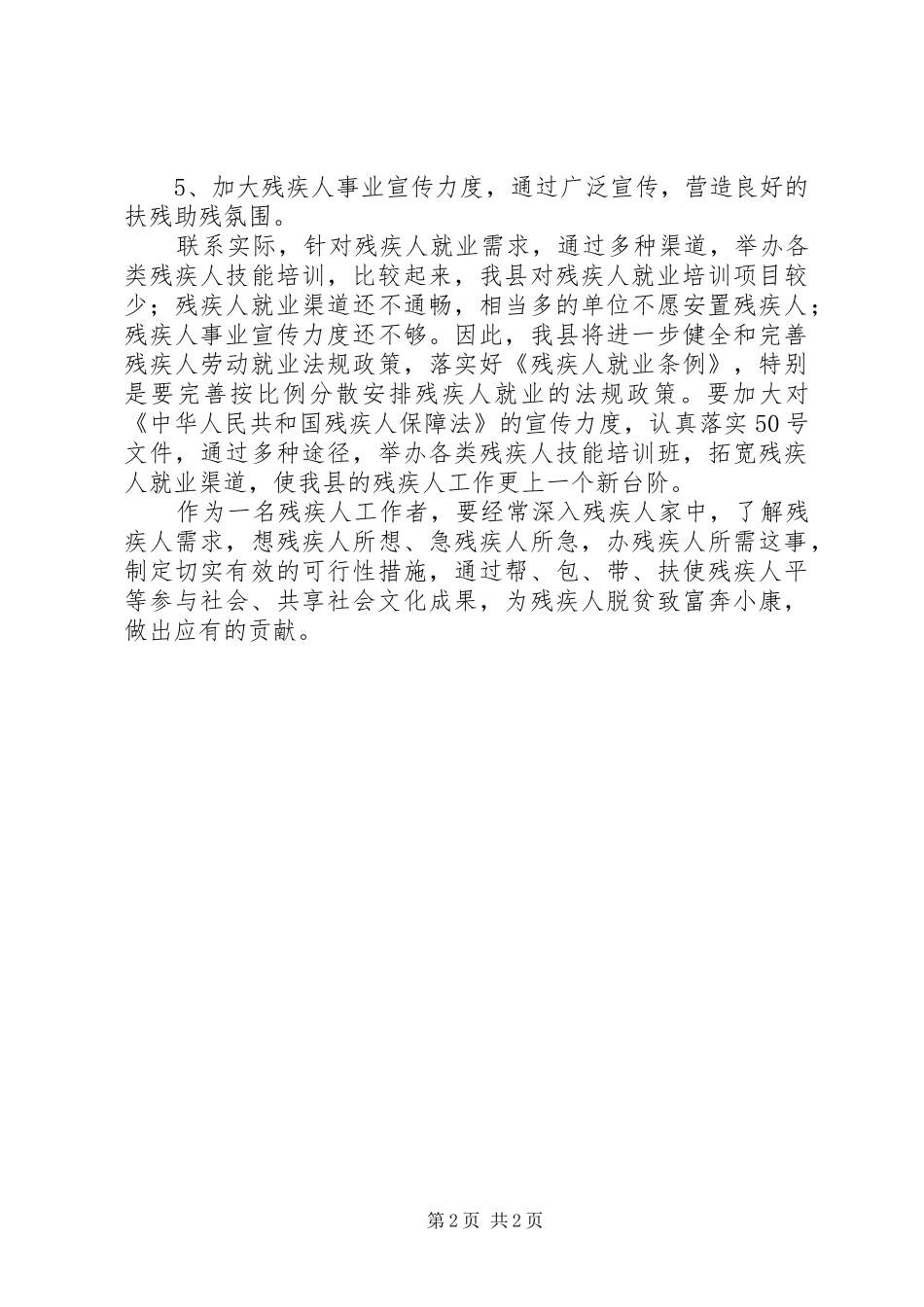 5、加大残疾人事业宣传力度，通过广泛宣传，营造良好的扶残助残氛围。

联系实际，针对残疾人就业需求，通过多种渠道，举办各类残疾人技能培训，比较起来，我县对残疾人就业培训项目较少；残疾人就业渠道还不通畅，相当多的单位不愿安置残疾人；残疾人事业宣传力度还不够。因此，我县将进一步健全和完善残疾人劳动就业法规政策，落实好《残疾人就业条例》，特别是要完善按比例分散安排残疾人就业的法规政策。要加大对《中华人民共和国残疾人保障法》的宣传力度，认真落实50号文件，通过多种途径，举办各类残疾人技能培训班，拓宽残疾人就业渠道，使我县的残疾人工作更上一个新台阶。

作为一名残疾人工作者，要经常深入残疾人家中，了解残疾人需求，想残疾人所想、急残疾人所急，办残疾人所需这事，制定切实有效的可行性措施，通过帮、包、带、扶使残疾人平等参与社会、共享社会文化成果，为残疾人脱贫致富奔小康，做出应有的贡献。

第2页 共2页